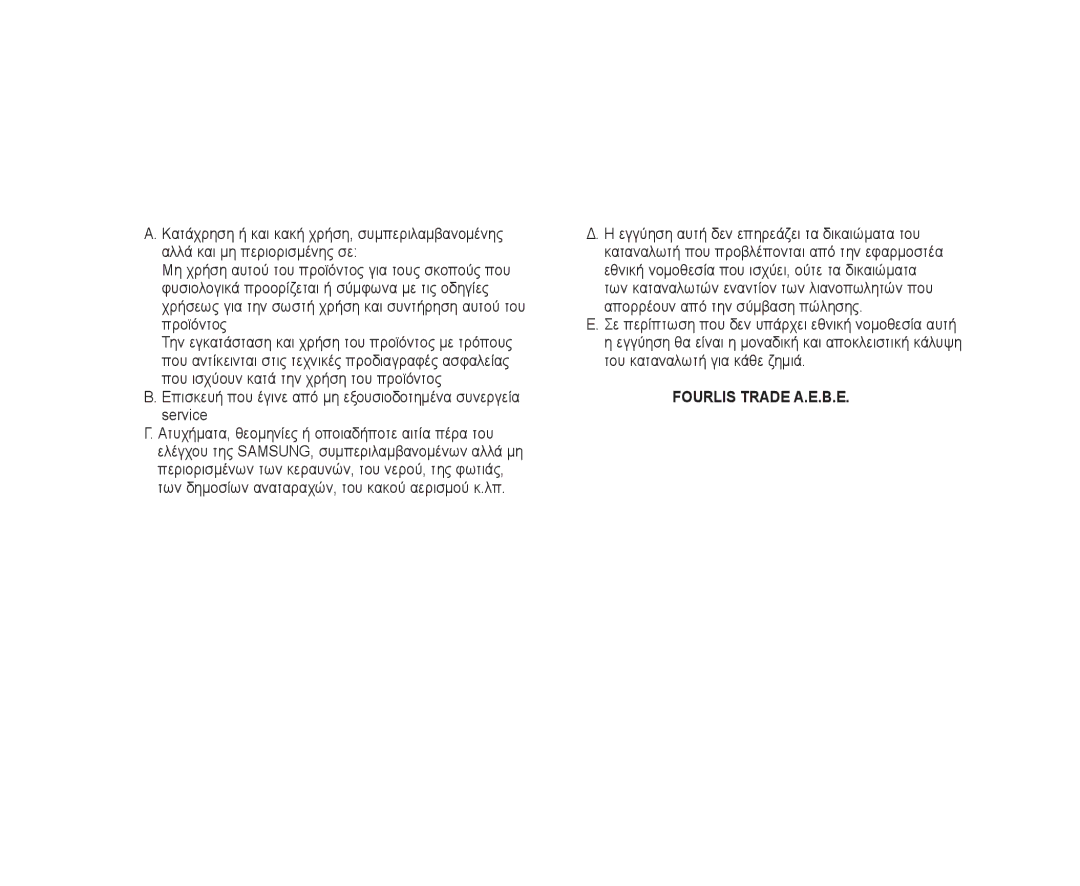 Α. Κατάχρηση ή και κακή χρήση, συμπεριλαμβανομένης αλλά και μη περιορισμένης σε:

Μη χρήση αυτού του προϊόντος για τους σκοπούς που φυσιολογικά προορίζεται ή σύμφωνα με τις οδηγίες χρήσεως για την σωστή χρήση και συντήρηση αυτού του προϊόντος

Την εγκατάσταση και χρήση του προϊόντος με τρόπους που αντίκεινται στις τεχνικές προδιαγραφές ασφαλείας που ισχύουν κατά την χρήση του προϊόντος

Β. Επισκευή που έγινε από μη εξουσιοδοτημένα συνεργεία service

Γ. Ατυχήματα, θεομηνίες ή οποιαδήποτε αιτία πέρα του ελέγχου της SAMSUNG, συμπεριλαμβανομένων αλλά μη περιορισμένων των κεραυνών, του νερού, της φωτιάς, των δημοσίων αναταραχών, του κακού αερισμού κ.λπ.

Δ. Η εγγύηση αυτή δεν επηρεάζει τα δικαιώματα του καταναλωτή που προβλέπονται από την εφαρμοστέα εθνική νομοθεσία που ισχύει, ούτε τα δικαιώματα των καταναλωτών εναντίον των λιανοπωλητών που απορρέουν από την σύμβαση πώλησης.

Ε. Σε περίπτωση που δεν υπάρχει εθνική νομοθεσία αυτή η εγγύηση θα είναι η μοναδική και αποκλειστική κάλυψη του καταναλωτή για κάθε ζημιά.

FOURLIS TRADE A.E.B.E.